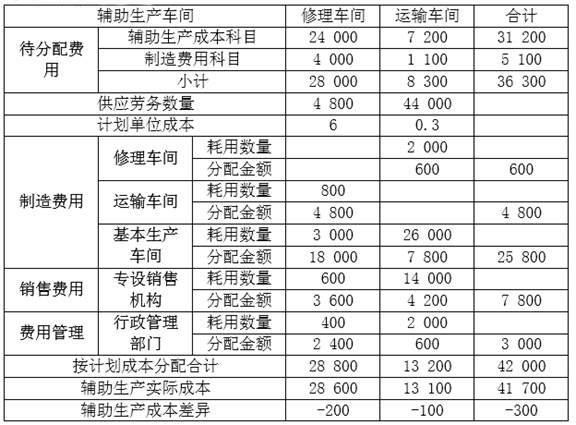 | 辅助生产车间 | | | 修理车间 | 运输车间 | 合计 |
|---|---|---|---|---|---|
| 待分配费用 | 辅助生产成本科目 | | 24 000 | 7 200 | 31 200 |
| | 制造费用科目 | | 4 000 | 1 100 | 5 100 |
| | 小计 | | 28 000 | 8 300 | 36 300 |
| 供应劳务数量 | | | 4 800 | 44 000 | |
| 计划单位成本 | | | 6 | 0.3 | |
| 制造费用 | 修理车间 | 耗用数量 | | 2 000 | |
| | | 分配金额 | | 600 | 600 |
| | 运输车间 | 耗用数量 | 800 | | |
| | | 分配金额 | 4 800 | | 4 800 |
| | 基本生产车间 | 耗用数量 | 3 000 | 26 000 | |
| | | 分配金额 | 18 000 | 7 800 | 25 800 |
| 销售费用 | 专设销售机构 | 耗用数量 | 600 | 14 000 | |
| | | 分配金额 | 3 600 | 4 200 | 7 800 |
| 费用管理 | 行政管理部门 | 耗用数量 | 400 | 2 000 | |
| | | 分配金额 | 2 400 | 600 | 3 000 |
| 按计划成本分配合计 | | | 28 800 | 13 200 | 42 000 |
| 辅助生产实际成本 | | | 28 600 | 13 100 | 41 700 |
| 辅助生产成本差异 | | | -200 | -100 | -300 |